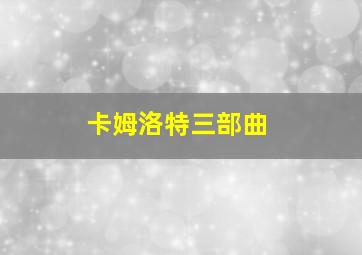 卡姆洛特三部曲